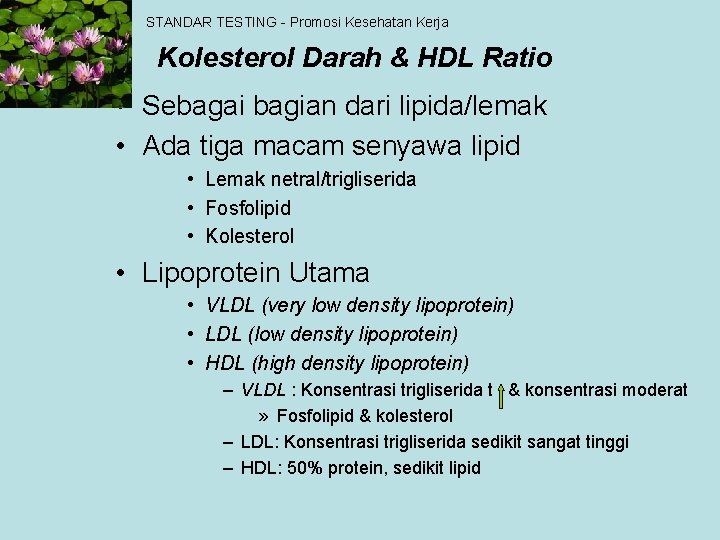 STANDAR TESTING - Promosi Kesehatan Kerja

Kolesterol Darah & HDL Ratio

• Sebagai bagian dari lipida/lemak
• Ada tiga macam senyawa lipid
  • Lemak netral/trigliserida
  • Fosfolipid
  • Kolesterol
• Lipoprotein Utama
  • VLDL (very low density lipoprotein)
  • LDL (low density lipoprotein)
  • HDL (high density lipoprotein)
    – VLDL : Konsentrasi trigliserida t & konsentrasi moderat
      » Fosfolipid & kolesterol
    – LDL: Konsentrasi trigliserida sedikit sangat tinggi
    – HDL: 50% protein, sedikit lipid